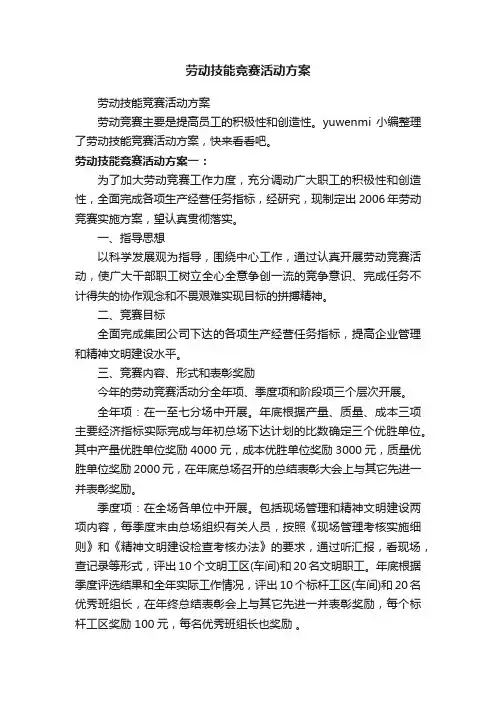 劳动技能竞赛活动方案

劳动技能竞赛活动方案

劳动竞赛主要是提高员工的积极性和创造性。yuwenmi 小编整理了劳动技能竞赛活动方案，快来看看吧。

劳动技能竞赛活动方案一：

为了加大劳动竞赛工作力度，充分调动广大职工的积极性和创造性，全面完成各项生产经营任务指标，经研究，现制定出 2006 年劳动竞赛实施方案，望认真贯彻落实。

一、指导思想

以科学发展观为指导，围绕中心工作，通过认真开展劳动竞赛活动，使广大干部职工树立全心全意争创一流的竞争意识、完成任务不计得失的协作观念和不畏艰难实现目标的拼搏精神。

二、竞赛目标

全面完成集团公司下达的各项生产经营任务指标，提高企业管理和精神文明建设水平。

三、竞赛内容、形式和表彰奖励

今年的劳动竞赛活动分全年项、季度项和阶段项三个层次开展。

全年项：在一至七分场中开展。年底根据产量、质量、成本三项主要经济指标实际完成与年初总场下达计划的比数确定三个优胜单位。其中产量优胜单位奖励 4000 元，成本优胜单位奖励 3000 元，质量优胜单位奖励 2000 元，在年底总场召开的总结表彰大会上与其它先进一并表彰奖励。

季度项：在全场各单位中开展。包括现场管理和精神文明建设两项内容，每季度末由总场组织有关人员，按照《现场管理考核实施细则》和《精神文明建设检查考核办法》的要求，通过听汇报，看现场，查记录等形式，评出 10 个文明工区(车间)和 20 名文明职工。年底根据季度评选结果和全年实际工作情况，评出 10 个标杆工区(车间)和 20 名优秀班组长，在年终总结表彰会上与其它先进一并表彰奖励，每个标杆工区奖励 100 元，每名优秀班组长也奖励 。